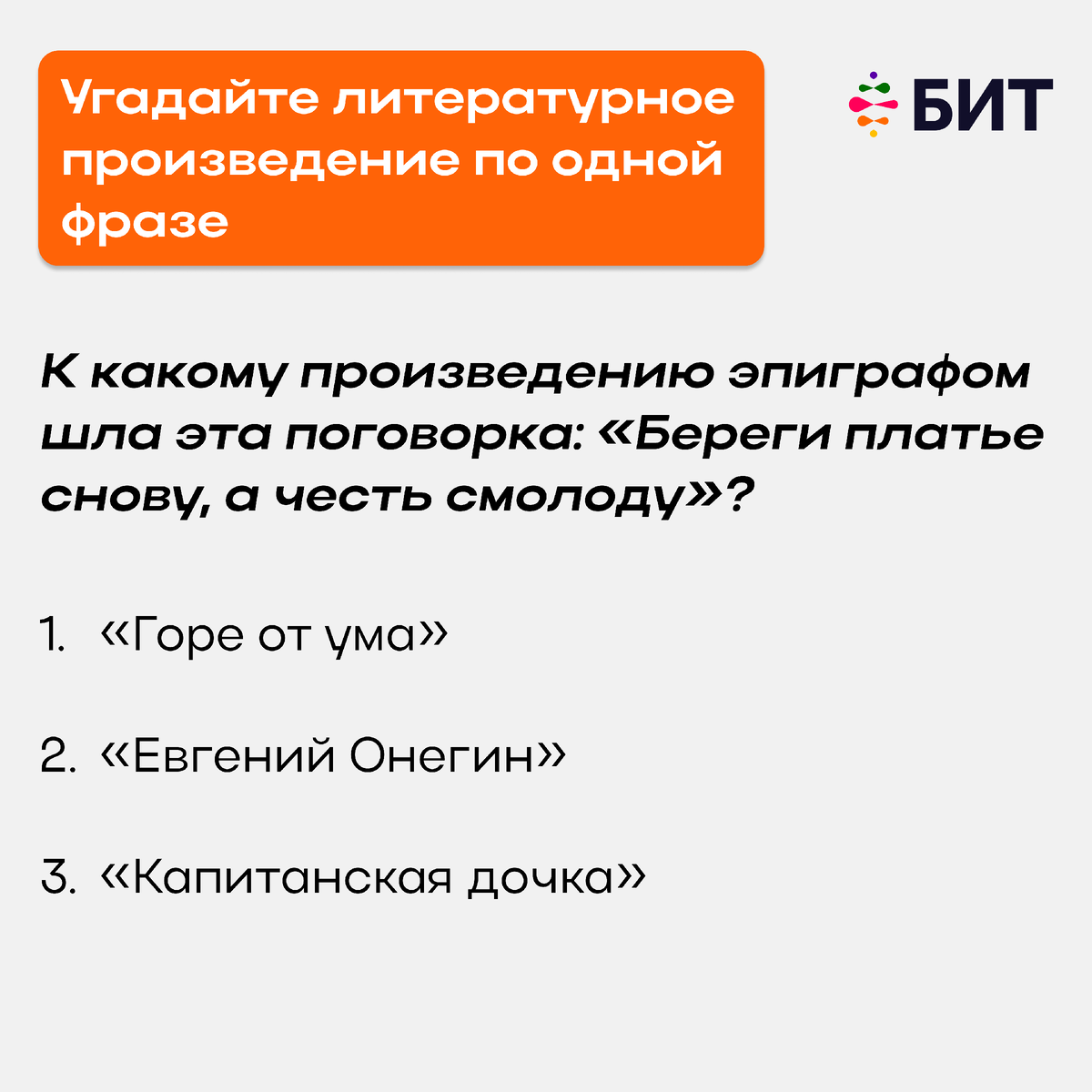 Угадайте литературное произведение по одной фразе

БИТ

К какому произведению эпиграфом шла эта поговорка: «Береги платье снову, а честь смолоду»?

1. «Горе от ума»

2. «Евгений Онегин»

3. «Капитанская дочка»